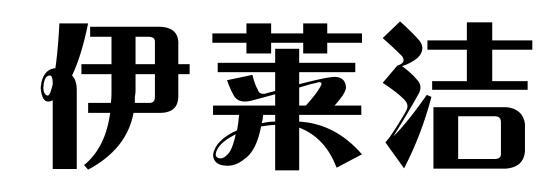 伊莱洁